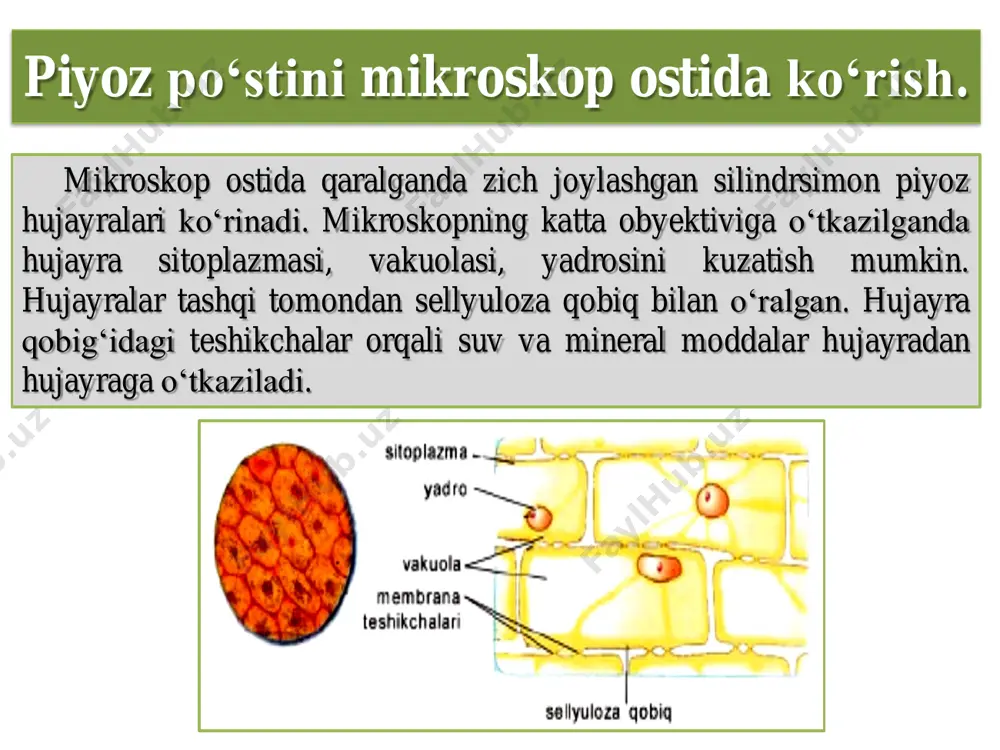 Piyoz po‘stini mikroskop ostida ko‘rish.

Mikroskop ostida qaralganda zich joylashgan silindrsimon piyoz hujayralari ko‘rinadi. Mikroskopning katta obyektiviga o‘tkazilganda hujayra sitoplazmasi, vakuolasi, yadrosini kuzatish mumkin. Hujayralar tashqi tomondan sellyuloza qobiq bilan o‘ralgan. Hujayra qobig‘idagi teshikchalar orqali suv va mineral moddalar hujayradan hujayraga o‘tkaziladi.

sitoplazma
yadro
vakuola
membrana teshikchalari
sellyuloza qobiq

FaylHub.uz